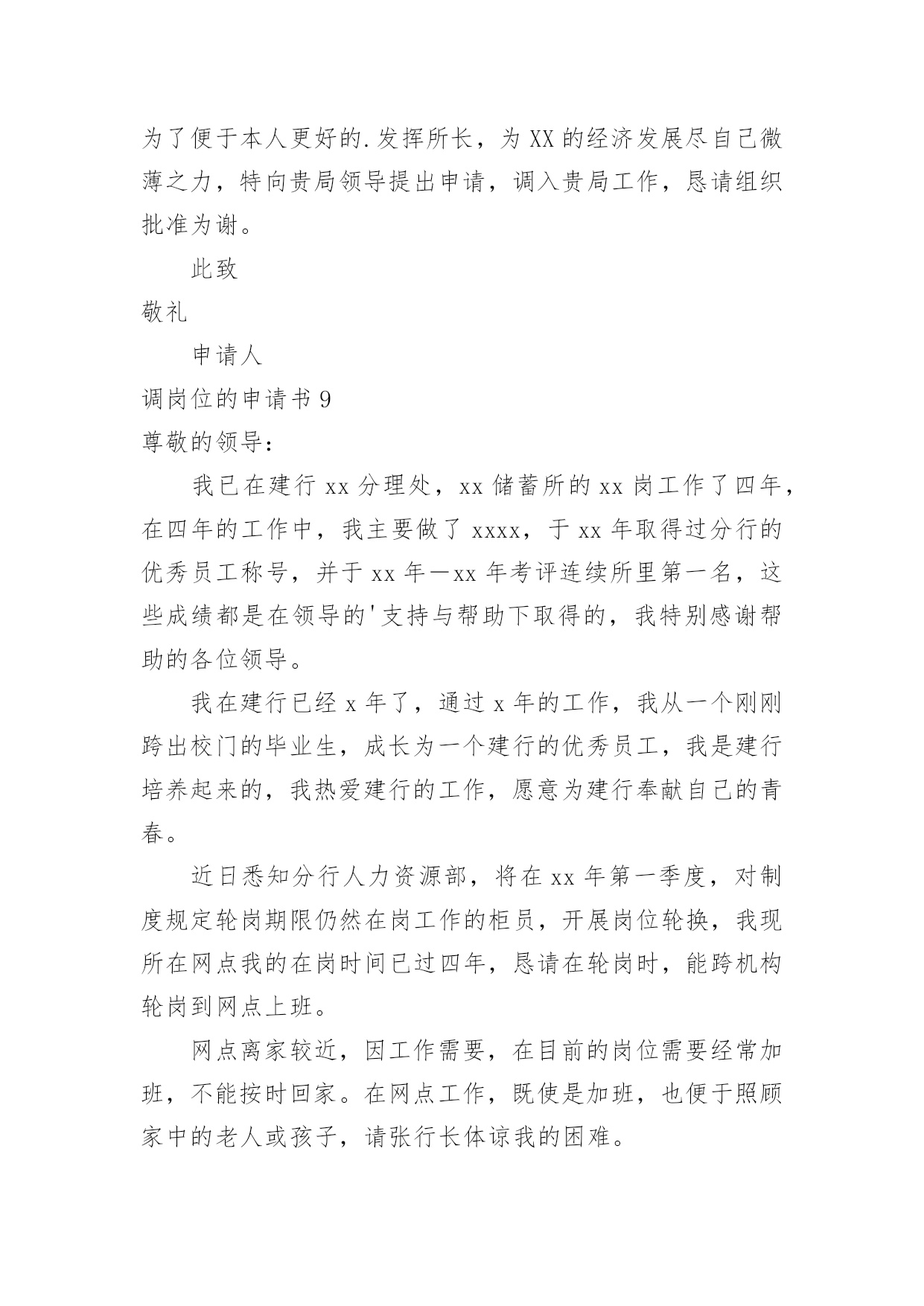 为了便于本人更好的.发挥所长，为XX的经济发展尽自己微薄之力，特向贵局领导提出申请，调入贵局工作，恳请组织批准为谢。

此致

敬礼

申请人

调岗位的申请书9

尊敬的领导：

我已在建行xx分理处，xx储蓄所的xx岗工作了四年，在四年的工作中，我主要做了xxxx，于xx年取得过分行的优秀员工称号，并于xx年—xx年考评连续所里第一名，这些成绩都是在领导的'支持与帮助下取得的，我特别感谢帮助的各位领导。

我在建行已经x年了，通过x年的工作，我从一个刚刚跨出校门的毕业生，成长为一个建行的优秀员工，我是建行培养起来的，我热爱建行的工作，愿意为建行奉献自己的青春。

近日悉知分行人力资源部，将在xx年第一季度，对制度规定轮岗期限仍然在岗工作的柜员，开展岗位轮换，我现所在网点我的在岗时间已过四年，恳请在轮岗时，能跨机构轮岗到网点上班。

网点离家较近，因工作需要，在目前的岗位需要经常加班，不能按时回家。在网点工作，既使是加班，也便于照顾家中的老人或孩子，请张行长体谅我的困难。